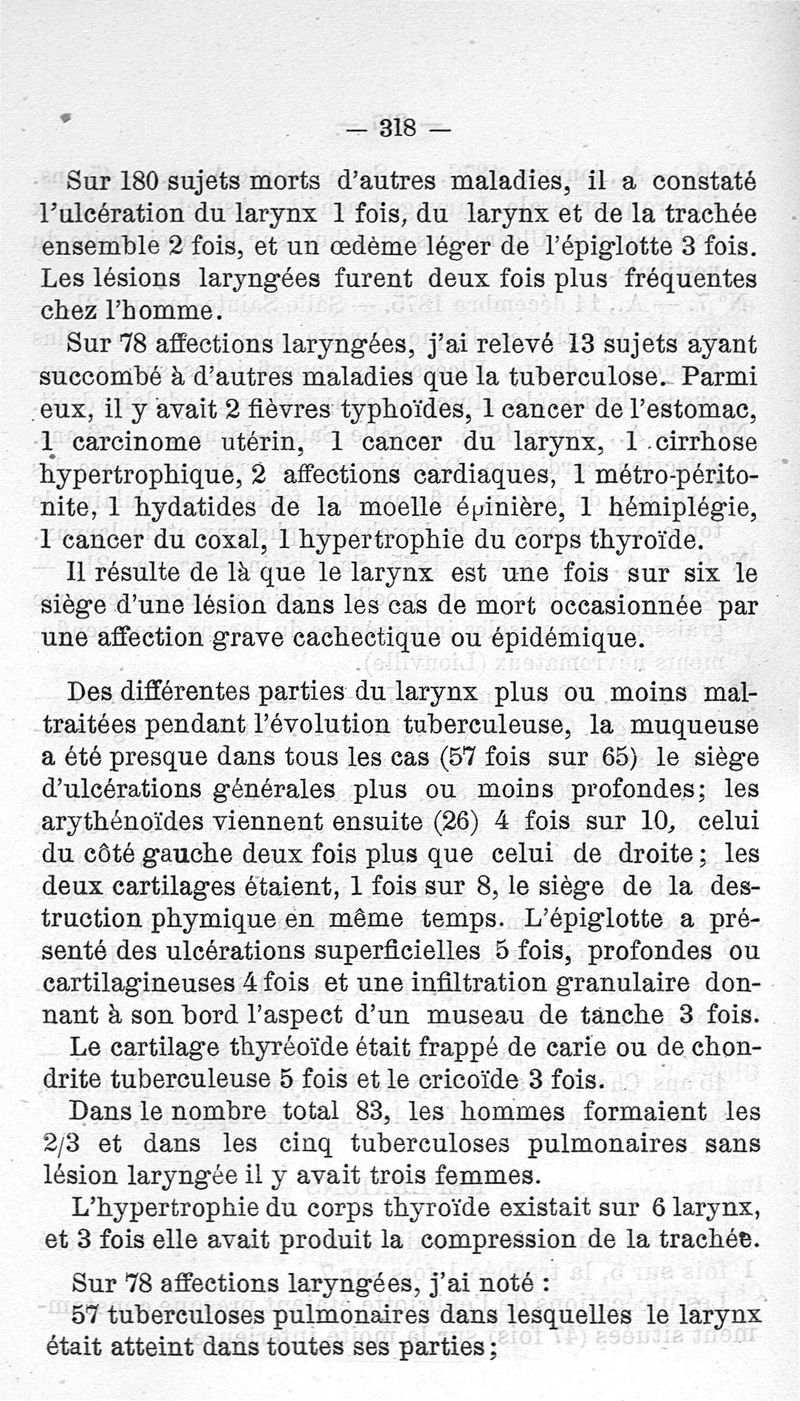 — 318 —

Sur 180 sujets morts d'autres maladies, il a constaté l'ulcération du larynx 1 fois, du larynx et de la trachée ensemble 2 fois, et un œdème léger de l'épiglotte 3 fois. Les lésions laryngées furent deux fois plus fréquentes chez l'homme.

Sur 78 affections laryngées, j'ai relevé 13 sujets ayant succombé à d'autres maladies que la tuberculose. Parmi eux, il y avait 2 fièvres typhoïdes, 1 cancer de l'estomac, 1 carcinome utérin, 1 cancer du larynx, 1 cirrhose hypertrophique, 2 affections cardiaques, 1 métro-péritonite, 1 hydatides de la moelle épinière, 1 hémiplégie, 1 cancer du coxal, 1 hypertrophie du corps thyroïde.

Il résulte de là que le larynx est une fois sur six le siège d'une lésion dans les cas de mort occasionnée par une affection grave cachectique ou épidémique.

Des différentes parties du larynx plus ou moins maltraitées pendant l'évolution tuberculeuse, la muqueuse a été presque dans tous les cas (57 fois sur 65) le siège d'ulcérations générales plus ou moins profondes; les arythénoïdes viennent ensuite (26) 4 fois sur 10, celui du côté gauche deux fois plus que celui de droite; les deux cartilages étaient, 1 fois sur 8, le siège de la destruction phymique en même temps. L'épiglotte a présenté des ulcérations superficielles 5 fois, profondes ou cartilagineuses 4 fois et une infiltration granulaire donnant à son bord l'aspect d'un museau de tanche 3 fois.

Le cartilage thyréoïde était frappé de carie ou de chondrite tuberculeuse 5 fois et le cricoïde 3 fois.

Dans le nombre total 83, les hommes formaient les 2/3 et dans les cinq tuberculoses pulmonaires sans lésion laryngée il y avait trois femmes.

L'hypertrophie du corps thyroïde existait sur 6 larynx, et 3 fois elle avait produit la compression de la trachée.

Sur 78 affections laryngées, j'ai noté :

57 tuberculoses pulmonaires dans lesquelles le larynx était atteint dans toutes ses parties;